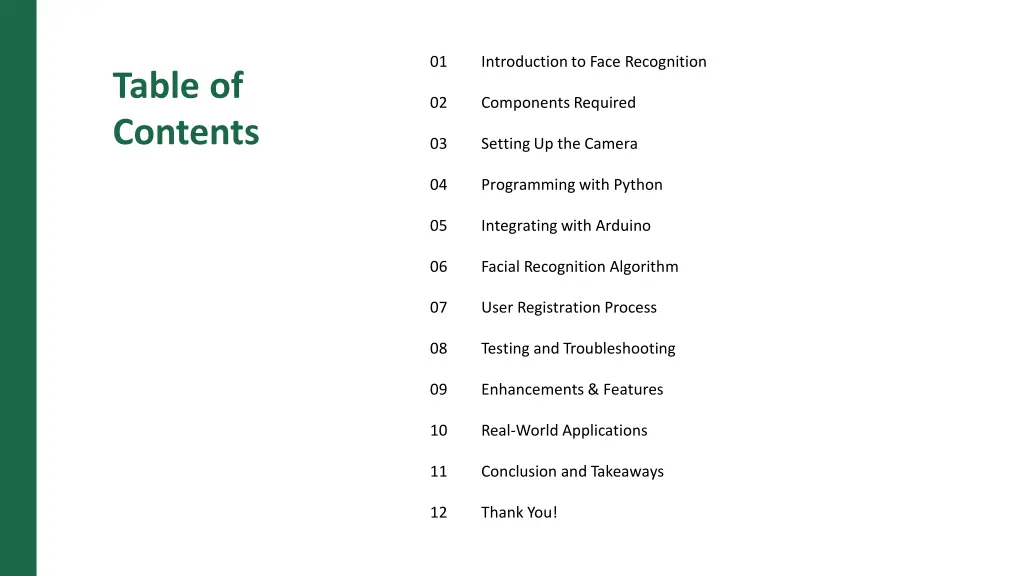 Table of Contents

01 Introduction to Face Recognition

02 Components Required

03 Setting Up the Camera

04 Programming with Python

05 Integrating with Arduino

06 Facial Recognition Algorithm

07 User Registration Process

08 Testing and Troubleshooting

09 Enhancements & Features

10 Real-World Applications

11 Conclusion and Takeaways

12 Thank You!